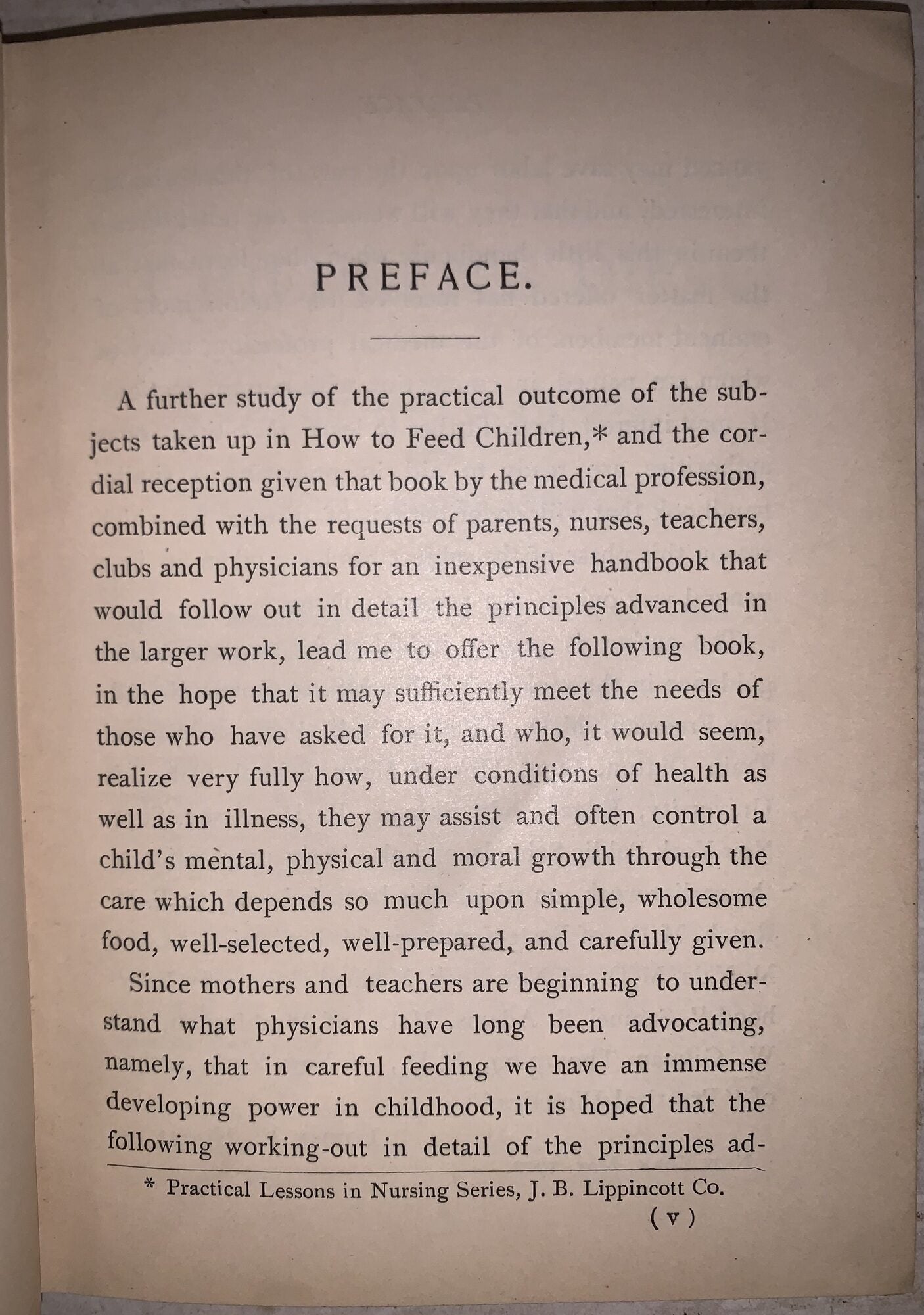 PREFACE.

A further study of the practical outcome of the subjects taken up in How to Feed Children,* and the cordial reception given that book by the medical profession, combined with the requests of parents, nurses, teachers, clubs and physicians for an inexpensive handbook that would follow out in detail the principles advanced in the larger work, lead me to offer the following book, in the hope that it may sufficiently meet the needs of those who have asked for it, and who, it would seem, realize very fully how, under conditions of health as well as in illness, they may assist and often control a child's mental, physical and moral growth through the care which depends so much upon simple, wholesome food, well-selected, well-prepared, and carefully given.

Since mothers and teachers are beginning to understand what physicians have long been advocating, namely, that in careful feeding we have an immense developing power in childhood, it is hoped that the following working-out in detail of the principles ad-

* Practical Lessons in Nursing Series, J. B. Lippincott Co.

( v )